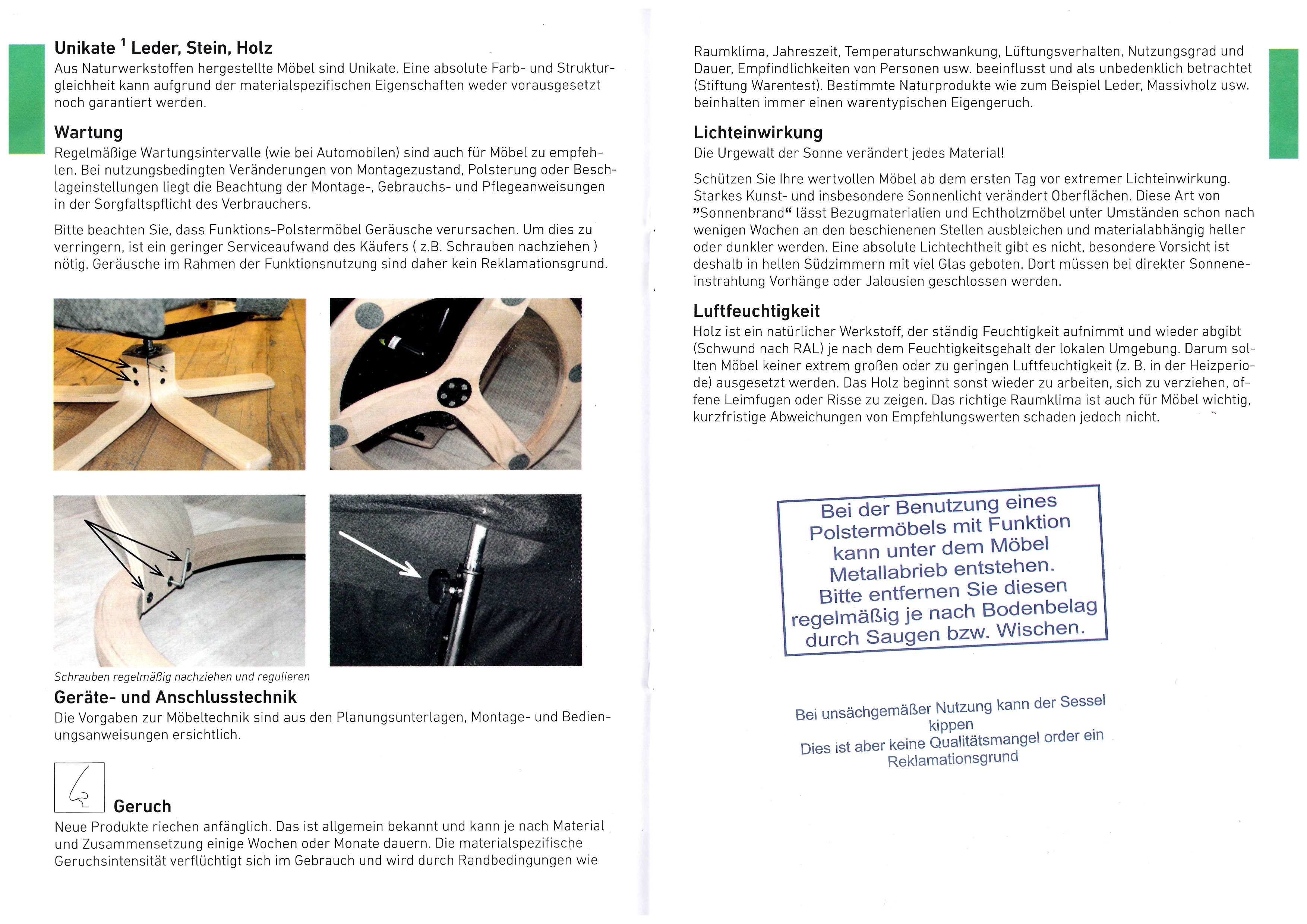 Unikate $^1$ Leder, Stein, Holz
Aus Naturwerkstoffen hergestellte Möbel sind Unikate. Eine absolute Farb- und Strukturgleichheit kann aufgrund der materialspezifischen Eigenschaften weder vorausgesetzt noch garantiert werden.

Wartung
Regelmäßige Wartungsintervalle (wie bei Automobilen) sind auch für Möbel zu empfehlen. Bei nutzungsbedingten Veränderungen von Montagezustand, Polsterung oder Beschlageinstellungen liegt die Beachtung der Montage-, Gebrauchs- und Pflegeanweisungen in der Sorgfaltspflicht des Verbrauchers.

Bitte beachten Sie, dass Funktions-Polstermöbel Geräusche verursachen. Um dies zu verringern, ist ein geringer Serviceaufwand des Käufers ( z.B. Schrauben nachziehen ) nötig. Geräusche im Rahmen der Funktionsnutzung sind daher kein Reklamationsgrund.

Schrauben regelmäßig nachziehen und regulieren

Geräte- und Anschlusstechnik
Die Vorgaben zur Möbeltechnik sind aus den Planungsunterlagen, Montage- und Bedienungsanweisungen ersichtlich.

Geruch
Neue Produkte riechen anfänglich. Das ist allgemein bekannt und kann je nach Material und Zusammensetzung einige Wochen oder Monate dauern. Die materialspezifische Geruchsintensität verflüchtigt sich im Gebrauch und wird durch Randbedingungen wie

Raumklima, Jahreszeit, Temperaturschwankung, Lüftungsverhalten, Nutzungsgrad und Dauer, Empfindlichkeiten von Personen usw. beeinflusst und als unbedenklich betrachtet (Stiftung Warentest). Bestimmte Naturprodukte wie zum Beispiel Leder, Massivholz usw. beinhalten immer einen warentypischen Eigengeruch.

Lichteinwirkung
Die Urgewalt der Sonne verändert jedes Material!

Schützen Sie Ihre wertvollen Möbel ab dem ersten Tag vor extremer Lichteinwirkung. Starkes Kunst- und insbesondere Sonnenlicht verändert Oberflächen. Diese Art von "Sonnenbrand" lässt Bezugmaterialien und Echtholzmöbel unter Umständen schon nach wenigen Wochen an den beschienenen Stellen ausbleichen und materialabhängig heller oder dunkler werden. Eine absolute Lichtechtheit gibt es nicht, besondere Vorsicht ist deshalb in hellen Südzimmern mit viel Glas geboten. Dort müssen bei direkter Sonneneinstrahlung Vorhänge oder Jalousien geschlossen werden.

Luftfeuchtigkeit
Holz ist ein natürlicher Werkstoff, der ständig Feuchtigkeit aufnimmt und wieder abgibt (Schwund nach RAL) je nach dem Feuchtigkeitsgehalt der lokalen Umgebung. Darum sollten Möbel keiner extrem großen oder zu geringen Luftfeuchtigkeit (z. B. in der Heizperiode) ausgesetzt werden. Das Holz beginnt sonst wieder zu arbeiten, sich zu verziehen, offene Leimfugen oder Risse zu zeigen. Das richtige Raumklima ist auch für Möbel wichtig, kurzfristige Abweichungen von Empfehlungswerten schaden jedoch nicht.

Bei der Benutzung eines Polstermöbels mit Funktion kann unter dem Möbel Metallabrieb entstehen. Bitte entfernen Sie diesen regelmäßig je nach Bodenbelag durch Saugen bzw. Wischen.

Bei unsächgemäßer Nutzung kann der Sessel kippen
Dies ist aber keine Qualitätsmangel order ein Reklamationsgrund